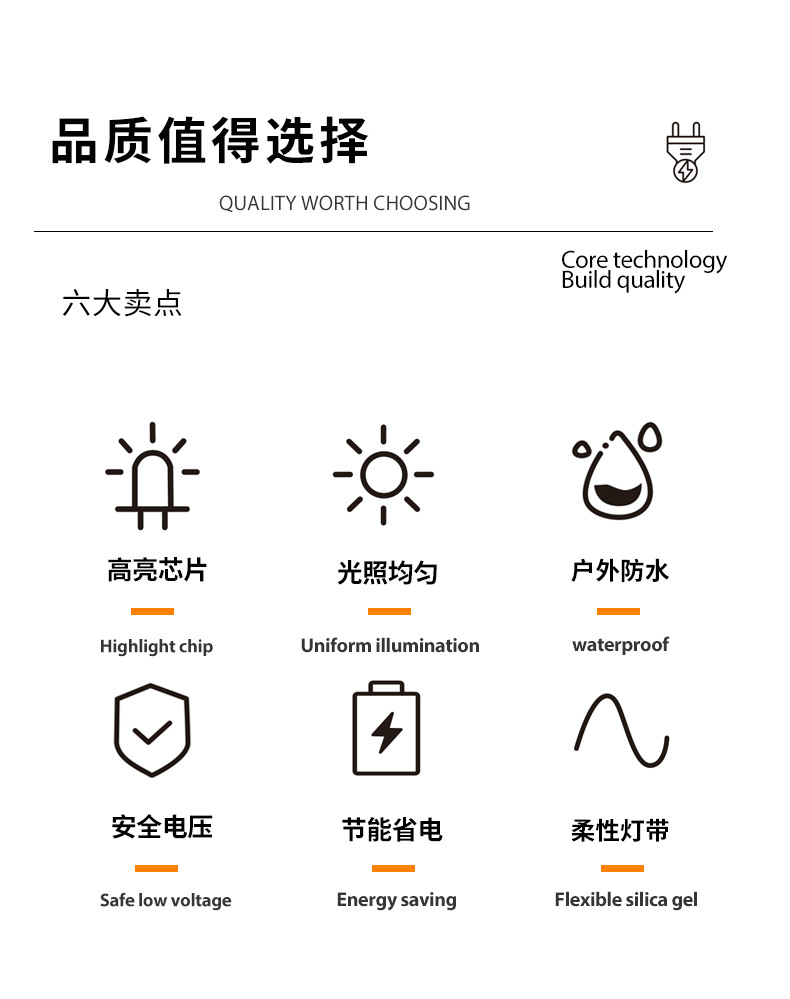 品质值得选择

QUALITY WORTH CHOOSING

Core technology
Build quality

六大卖点

高亮芯片

Highlight chip

光照均匀

Uniform illumination

户外防水

waterproof

安全电压

Safe low voltage

节能省电

Energy saving

柔性灯带

Flexible silica gel